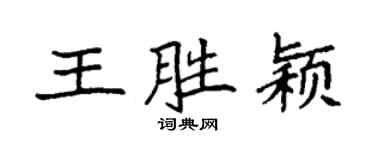 王胜颖
词典网